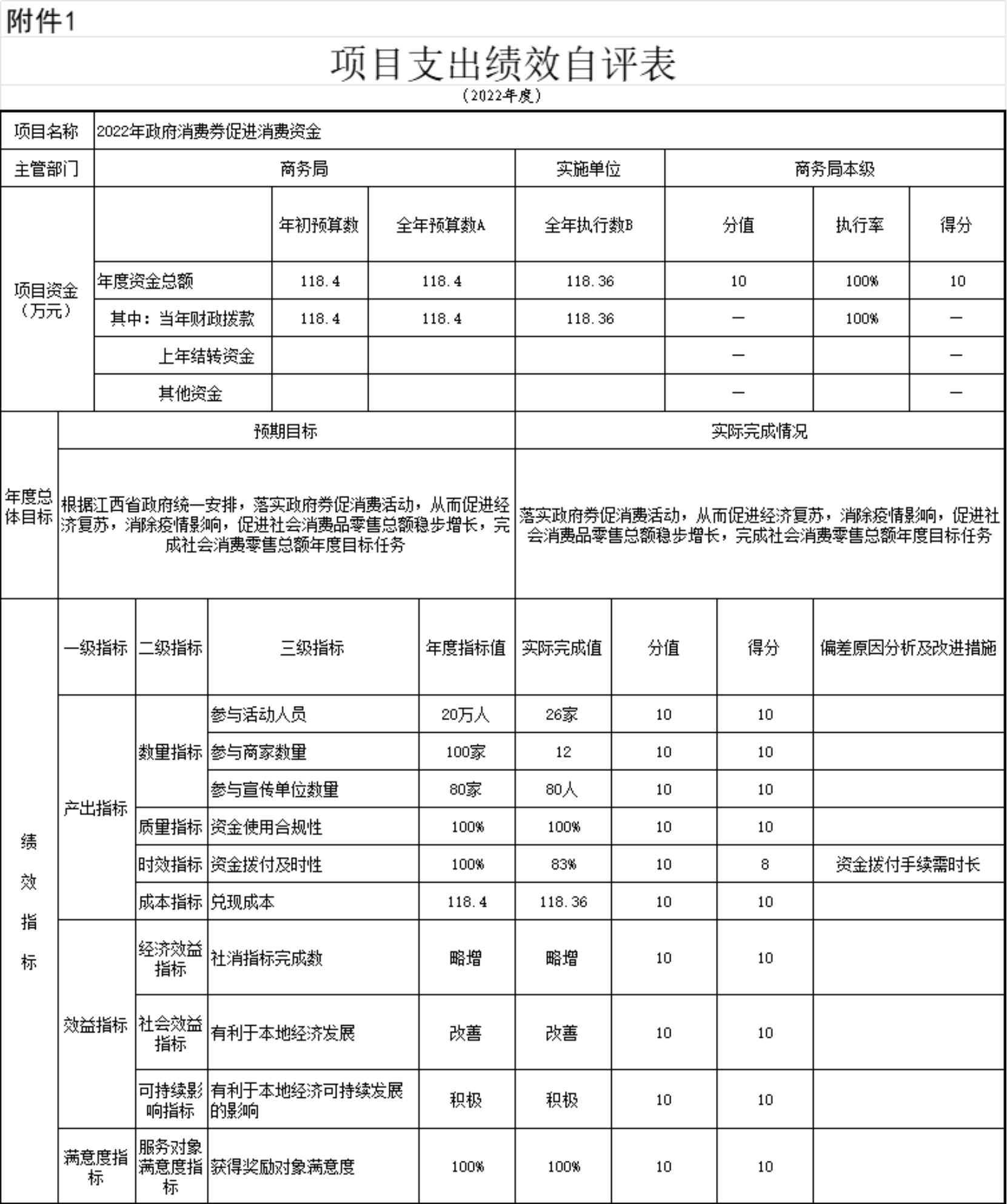 附件1

项目支出绩效自评表

（2022年度）

| 项目名称 | 2022年政府消费券促进消费资金 | | | | | | |
|---|---|---|---|---|---|---|---|
| 主管部门 | 商务局 | | | 实施单位 | 商务局本级 | | |
| 项目资金（万元） | | 年初预算数 | 全年预算数A | 全年执行数B | 分值 | 执行率 | 得分 |
| | 年度资金总额 | 118.4 | 118.4 | 118.36 | 10 | 100% | 10 |
| | 其中：当年财政拨款 | 118.4 | 118.4 | 118.36 | — | 100% | — |
| | 上年结转资金 | | | | — | | — |
| | 其他资金 | | | | — | | — |

| 年度总体目标 | 预期目标 | 实际完成情况 |
|---|---|---|
| | 根据江西省政府统一安排，落实政府券促消费活动，从而促进经济复苏，消除疫情影响，促进社会消费品零售总额稳步增长，完成社会消费零售总额年度目标任务 | 落实政府券促消费活动，从而促进经济复苏，消除疫情影响，促进社会消费品零售总额稳步增长，完成社会消费零售总额年度目标任务 |

| 绩效指标 | 一级指标 | 二级指标 | 三级指标 | 年度指标值 | 实际完成值 | 分值 | 得分 | 偏差原因分析及改进措施 |
|---|---|---|---|---|---|---|---|---|
| | 产出指标 | 数量指标 | 参与活动人员 | 20万人 | 26家 | 10 | 10 | |
| | | | 参与商家数量 | 100家 | 12 | 10 | 10 | |
| | | | 参与宣传单位数量 | 80家 | 80人 | 10 | 10 | |
| | | 质量指标 | 资金使用合规性 | 100% | 100% | 10 | 10 | |
| | | 时效指标 | 资金拨付及时性 | 100% | 83% | 10 | 8 | 资金拨付手续需时长 |
| | | 成本指标 | 兑现成本 | 118.4 | 118.36 | 10 | 10 | |
| | 效益指标 | 经济效益指标 | 社消指标完成数 | 略增 | 略增 | 10 | 10 | |
| | | 社会效益指标 | 有利于本地经济发展 | 改善 | 改善 | 10 | 10 | |
| | | 可持续影响指标 | 有利于本地经济可持续发展的影响 | 积极 | 积极 | 10 | 10 | |
| | 满意度指标 | 服务对象满意度指标 | 获得奖励对象满意度 | 100% | 100% | 10 | 10 | |